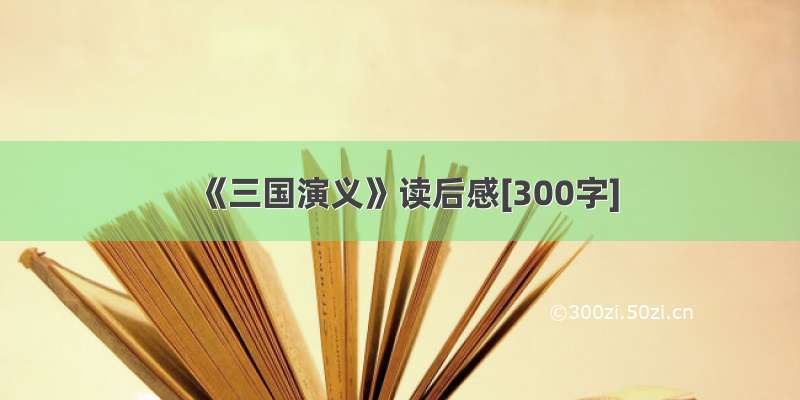 《三国演义》读后感[300字]

©300zi.50zi.cn